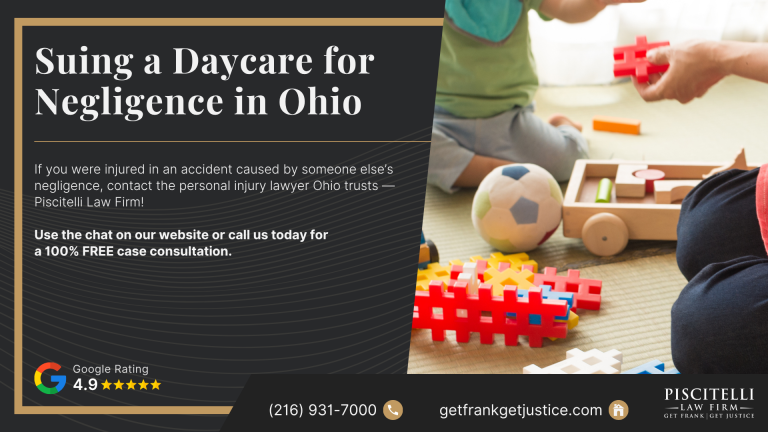 Suing a Daycare for Negligence in Ohio

If you were injured in an accident caused by someone else's negligence, contact the personal injury lawyer Ohio trusts — Piscitelli Law Firm!

Use the chat on our website or call us today for a 100% FREE case consultation.

Google Rating
4.9 ★★★★★

(216) 931-7000

getfrankgetjustice.com

PISCITELLI
LAW FIRM
GET FRANK | GET JUSTICE